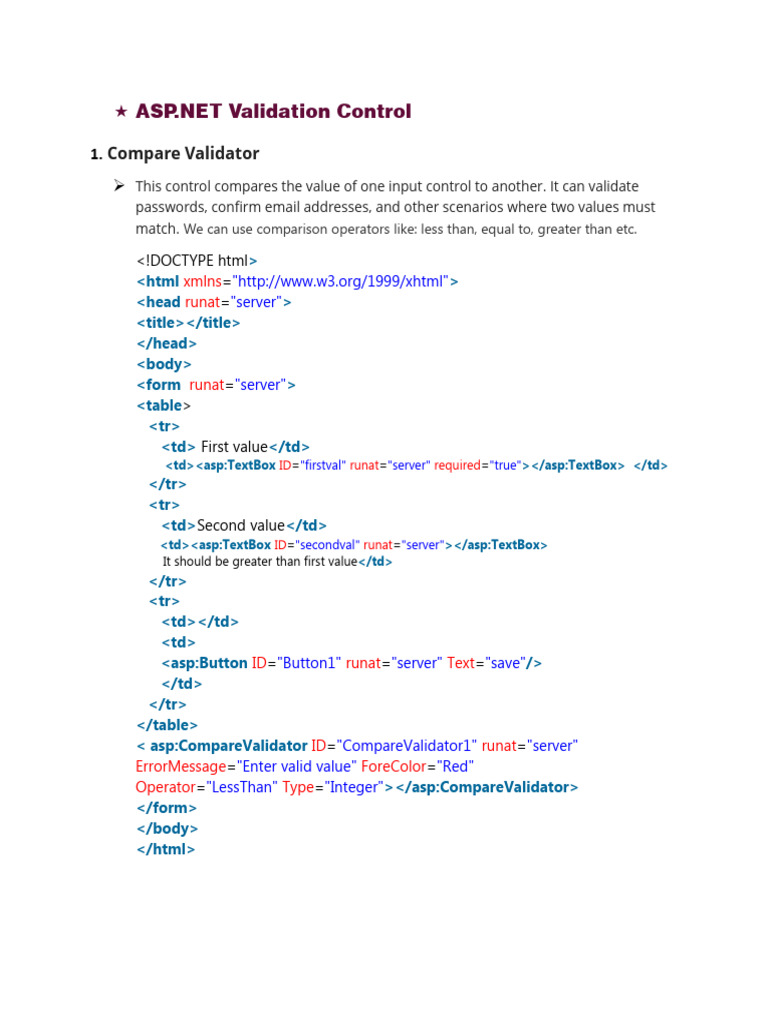 ★ ASP.NET Validation Control

1. Compare Validator

➢ This control compares the value of one input control to another. It can validate passwords, confirm email addresses, and other scenarios where two values must match. We can use comparison operators like: less than, equal to, greater than etc.

<!DOCTYPE html>
<html xmlns="http://www.w3.org/1999/xhtml">
<head runat="server">
<title></title>
</head>
<body>
<form runat="server">
<table>
<tr>
<td> First value</td>
<td><asp:TextBox ID="firstval" runat="server" required="true"></asp:TextBox> </td>
</tr>
<tr>
<td>Second value</td>
<td><asp:TextBox ID="secondval" runat="server"></asp:TextBox>
It should be greater than first value</td>
</tr>
<tr>
<td></td>
<td>
<asp:Button ID="Button1" runat="server" Text="save"/>
</td>
</tr>
</table>
< asp:CompareValidator ID="CompareValidator1" runat="server"
ErrorMessage="Enter valid value" ForeColor="Red"
Operator="LessThan" Type="Integer"></asp:CompareValidator>
</form>
</body>
</html>